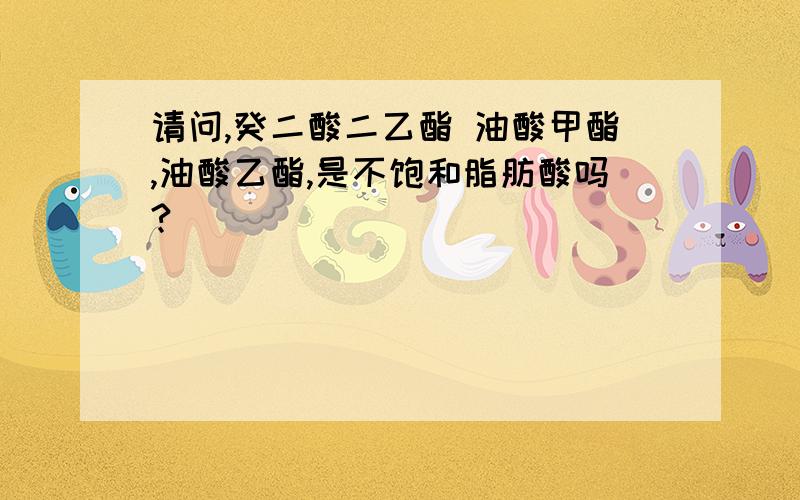 请问,癸二酸二乙酯 油酸甲酯,油酸乙酯,是不饱和脂肪酸吗?